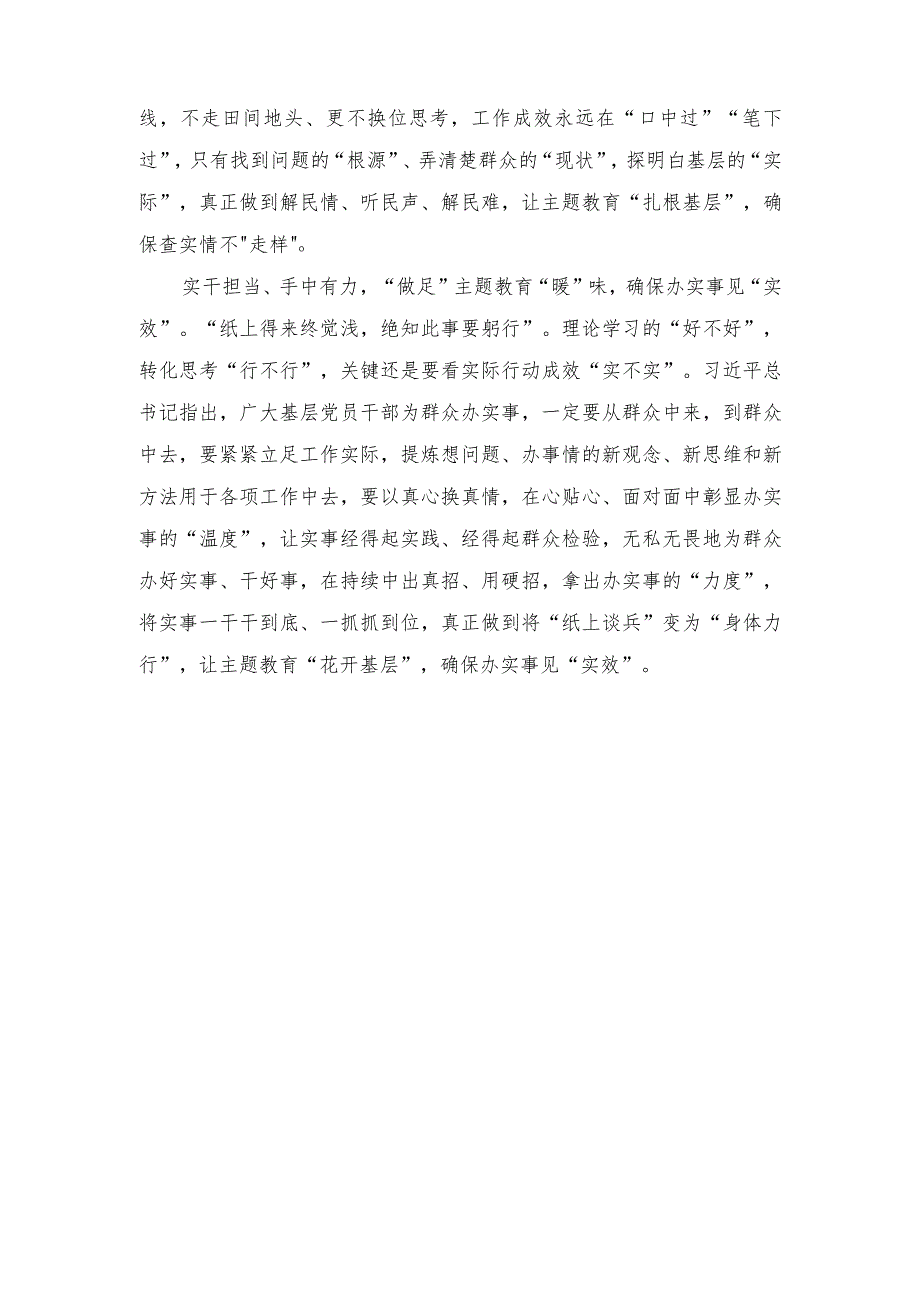 线，不走田间地头、更不换位思考，工作成效永远在“口中过”“笔下过”，只有找到问题的“根源”、弄清楚群众的“现状”，探明白基层的“实际”，真正做到解民情、听民声、解民难，让主题教育“扎根基层”，确保查实情不"走样"。

实干担当、手中有力，“做足”主题教育“暖”味，确保办实事见“实效”。“纸上得来终觉浅，绝知此事要躬行”。理论学习的“好不好”，转化思考“行不行”，关键还是要看实际行动成效“实不实”。习近平总书记指出，广大基层党员干部为群众办实事，一定要从群众中来，到群众中去，要紧紧立足工作实际，提炼想问题、办事情的新观念、新思维和新方法用于各项工作中去，要以真心换真情，在心贴心、面对面中彰显办实事的“温度”，让实事经得起实践、经得起群众检验，无私无畏地为群众办好实事、干好事，在持续中出真招、用硬招，拿出办实事的“力度”，将实事一干干到底、一抓抓到位，真正做到将“纸上谈兵”变为“身体力行”，让主题教育“花开基层”，确保办实事见“实效”。